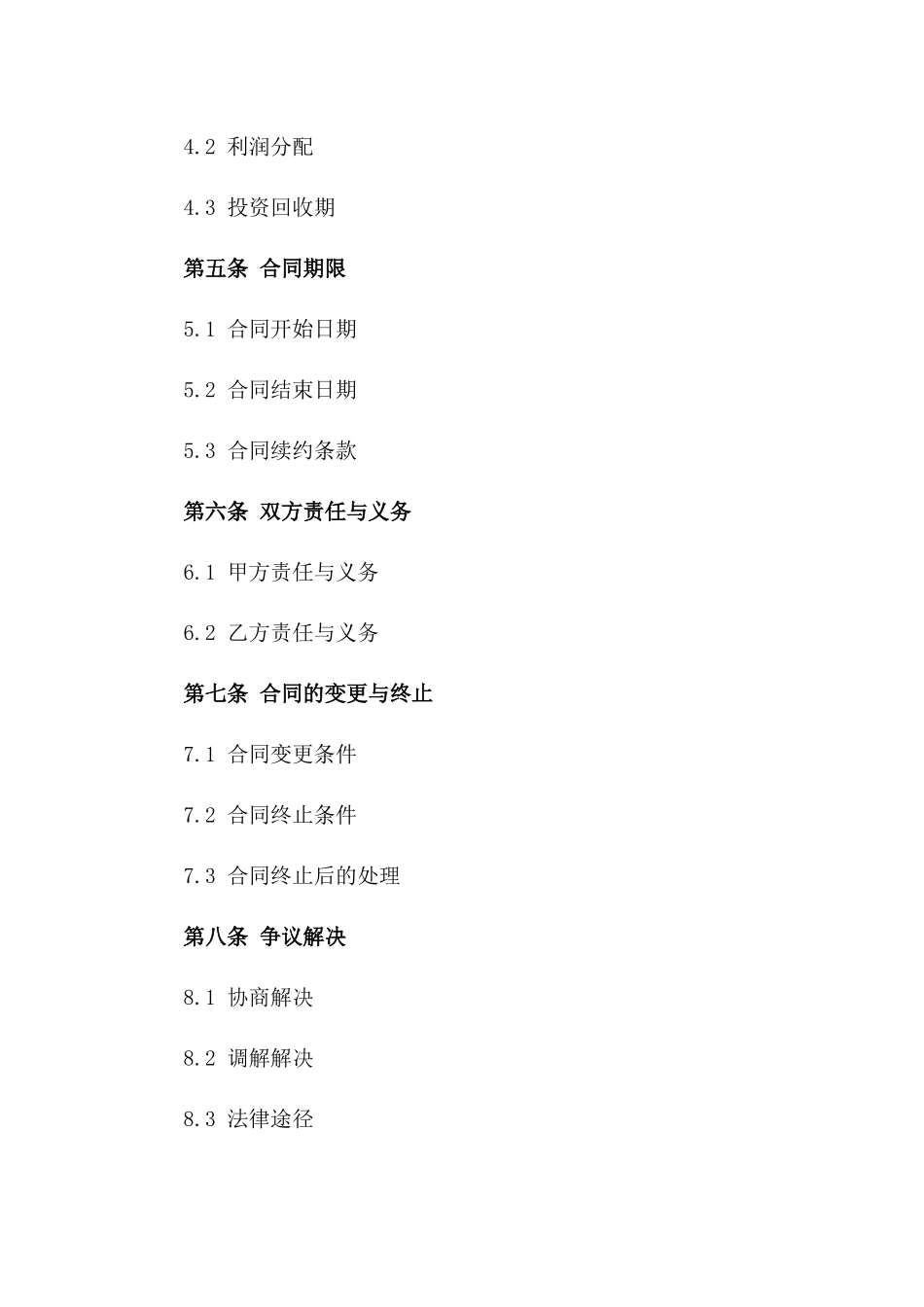 4.2 利润分配

4.3 投资回收期

第五条 合同期限

5.1 合同开始日期

5.2 合同结束日期

5.3 合同续约条款

第六条 双方责任与义务

6.1 甲方责任与义务

6.2 乙方责任与义务

第七条 合同的变更与终止

7.1 合同变更条件

7.2 合同终止条件

7.3 合同终止后的处理

第八条 争议解决

8.1 协商解决

8.2 调解解决

8.3 法律途径